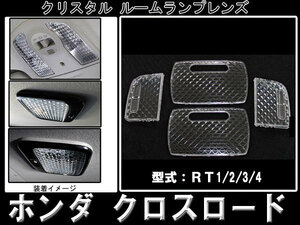 クリスタル ルームランプレンズ

装着イメージ

型式：ＲＴ1/2/3/4

ホンダ クロスロード